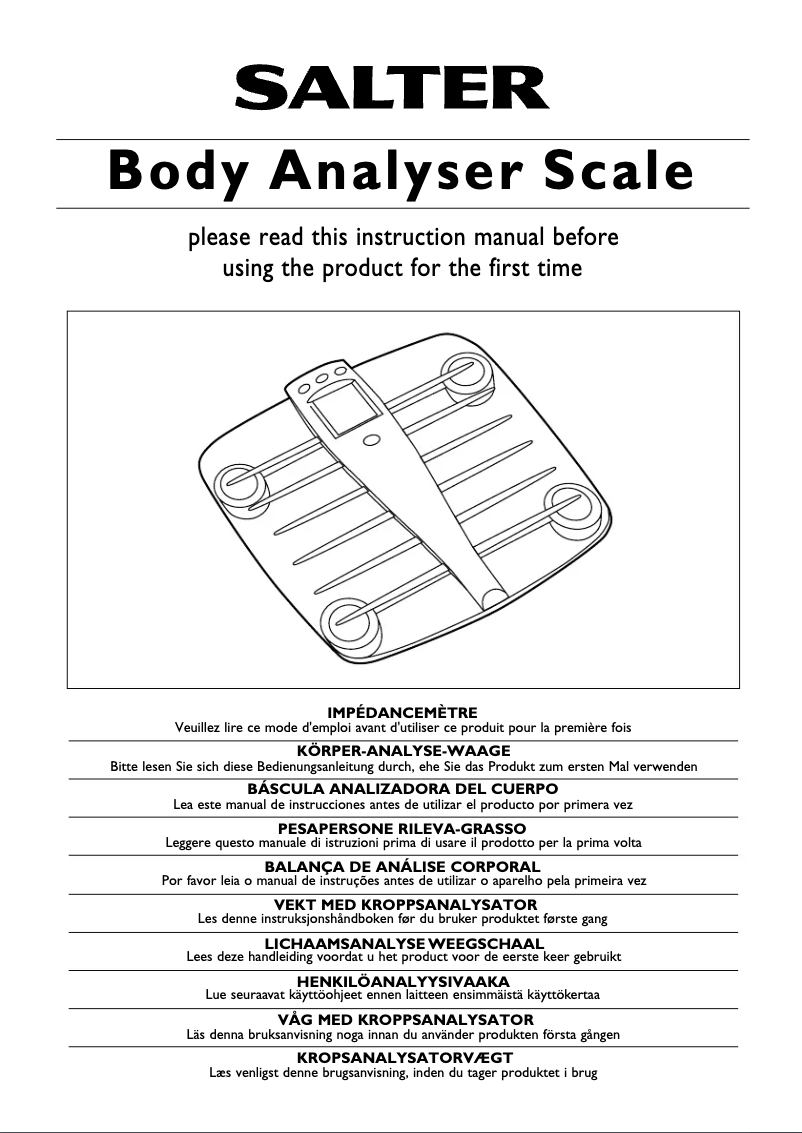 SALTER

Body Analyser Scale

please read this instruction manual before using the product for the first time

IMPÉDANCEMÈTRE
Veuillez lire ce mode d'emploi avant d'utiliser ce produit pour la première fois

KÖRPER-ANALYSE-WAAGE
Bitte lesen Sie sich diese Bedienungsanleitung durch, ehe Sie das Produkt zum ersten Mal verwenden

BÁSCULA ANALIZADORA DEL CUERPO
Lea este manual de instrucciones antes de utilizar el producto por primera vez

PESAPERSONE RILEVA-GRASSO
Leggere questo manuale di istruzioni prima di usare il prodotto per la prima volta

BALANÇA DE ANÁLISE CORPORAL
Por favor leia o manual de instruções antes de utilizar o aparelho pela primeira vez

VEKT MED KROPPSANALYSATOR
Les denne instruksjonshåndboken før du bruker produktet første gang

LICHAAMSANALYSE WEEGSCHAAL
Lees deze handleiding voordat u het product voor de eerste keer gebruikt

HENKILÖANALYYSIVAAKA
Lue seuraavat käyttöohjeet ennen laitteen ensimmäistä käyttökertaa

VÅG MED KROPPSANALYSATOR
Läs denna bruksanvisning noga innan du använder produkten första gången

KROPSANALYSATORVÆGT
Læs venligst denne brugsanvisning, inden du tager produktet i brug